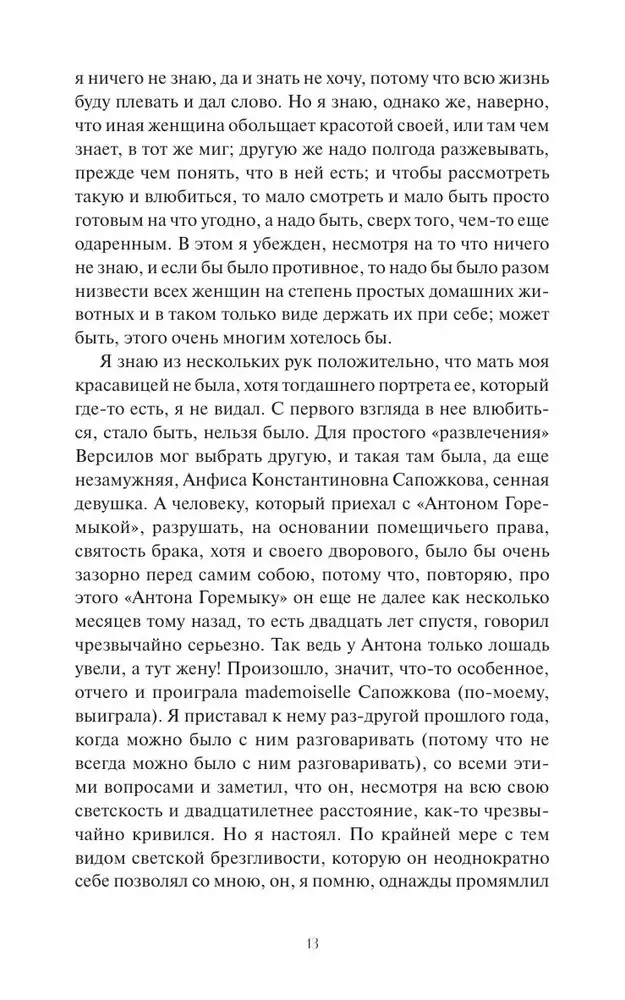 я ничего не знаю, да и знать не хочу, потому что всю жизнь буду плевать и дал слово. Но я знаю, однако же, наверно, что иная женщина обольщает красотой своей, или там чем знает, в тот же миг; другую же надо полгода разжевывать, прежде чем понять, что в ней есть; и чтобы рассмотреть такую и влюбиться, то мало смотреть и мало быть просто готовым на что угодно, а надо быть, сверх того, чем-то еще одаренным. В этом я убежден, несмотря на то что ничего не знаю, и если бы было противное, то надо бы было разом низвести всех женщин на степень простых домашних животных и в таком только виде держать их при себе; может быть, этого очень многим хотелось бы.

Я знаю из нескольких рук положительно, что мать моя красавицей не была, хотя тогдашнего портрета ее, который где-то есть, я не видал. С первого взгляда в нее влюбиться, стало быть, нельзя было. Для простого «развлечения» Версилов мог выбрать другую, и такая там была, да еще незамужняя, Анфиса Константиновна Сапожкова, сенная девушка. А человеку, который приехал с «Антоном Горемыкой», разрушать, на основании помещичьего права, святость брака, хотя и своего дворового, было бы очень зазорно перед самим собою, потому что, повторяю, про этого «Антона Горемыку» он еще не далее как несколько месяцев тому назад, то есть двадцать лет спустя, говорил чрезвычайно серьезно. Так ведь у Антона только лошадь увели, а тут жену! Произошло, значит, что-то особенное, отчего и проиграла mademoiselle Сапожкова (по-моему, выиграла). Я приставал к нему раз-другой прошлого года, когда можно было с ним разговаривать (потому что не всегда можно было с ним разговаривать), со всеми этими вопросами и заметил, что он, несмотря на всю свою светскость и двадцатилетнее расстояние, как-то чрезвычайно кривился. Но я настоял. По крайней мере с тем видом светской брезгливости, которую он неоднократно себе позволял со мною, он, я помню, однажды промямлил

13